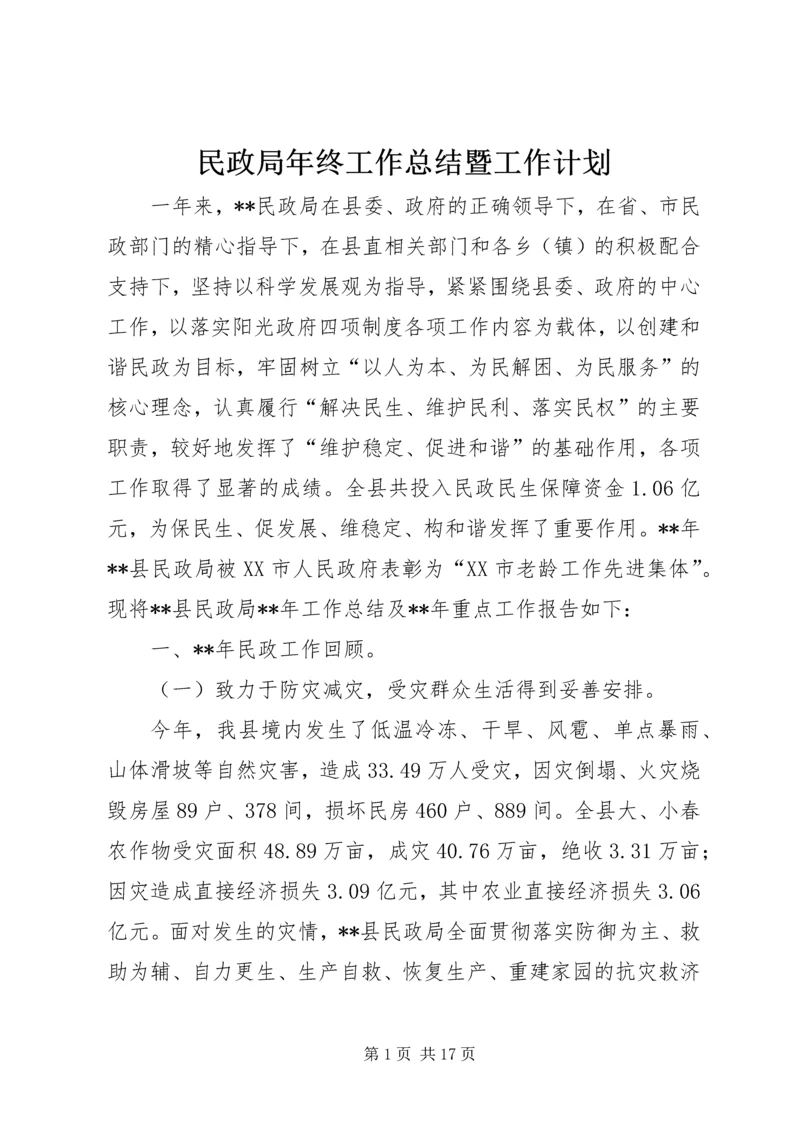 民政局年终工作总结暨工作计划

一年来，**民政局在县委、政府的正确领导下，在省、市民政部门的精心指导下，在县直相关部门和各乡（镇）的积极配合支持下，坚持以科学发展观为指导，紧紧围绕县委、政府的中心工作，以落实阳光政府四项制度各项工作内容为载体，以创建和谐民政为目标，牢固树立“以人为本、为民解困、为民服务”的核心理念，认真履行“解决民生、维护民利、落实民权”的主要职责，较好地发挥了“维护稳定、促进和谐”的基础作用，各项工作取得了显著的成绩。全县共投入民政民生保障资金1.06亿元，为保民生、促发展、维稳定、构和谐发挥了重要作用。**年**县民政局被XX市人民政府表彰为“XX市老龄工作先进集体”。现将**县民政局**年工作总结及**年重点工作报告如下：

一、**年民政工作回顾。

（一）致力于防灾减灾，受灾群众生活得到妥善安排。

今年，我县境内发生了低温冷冻、干旱、风雹、单点暴雨、山体滑坡等自然灾害，造成33.49万人受灾，因灾倒塌、火灾烧毁房屋89户、378间，损坏民房460户、889间。全县大、小春农作物受灾面积48.89万亩，成灾40.76万亩，绝收3.31万亩；因灾造成直接经济损失3.09亿元，其中农业直接经济损失3.06亿元。面对发生的灾情，**县民政局全面贯彻落实防御为主、救助为辅、自力更生、生产自救、恢复生产、重建家园的抗灾救济

第1页 共17页